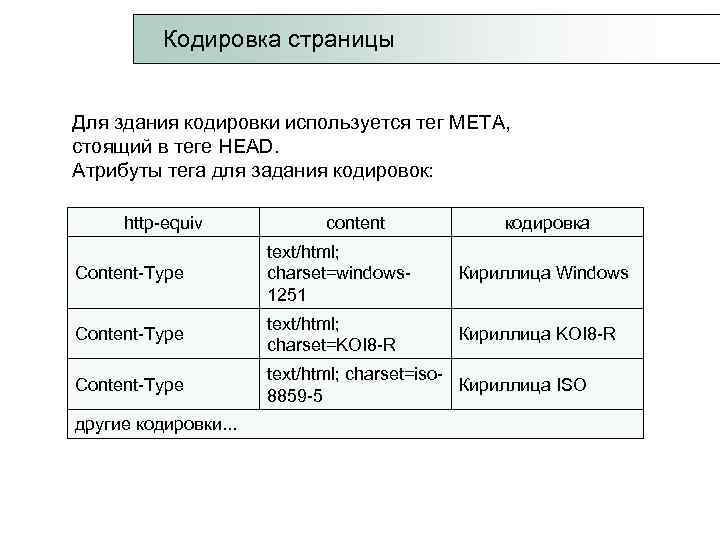 Кодировка страницы

Для здания кодировки используется тег META, стоящий в теге HEAD.
Атрибуты тега для задания кодировок:

| http-equiv | content | кодировка |
|---|---|---|
| Content-Type | text/html; charset=windows-1251 | Кириллица Windows |
| Content-Type | text/html; charset=KOI8-R | Кириллица KOI8-R |
| Content-Type | text/html; charset=iso-8859-5 | Кириллица ISO |
| другие кодировки... | | |